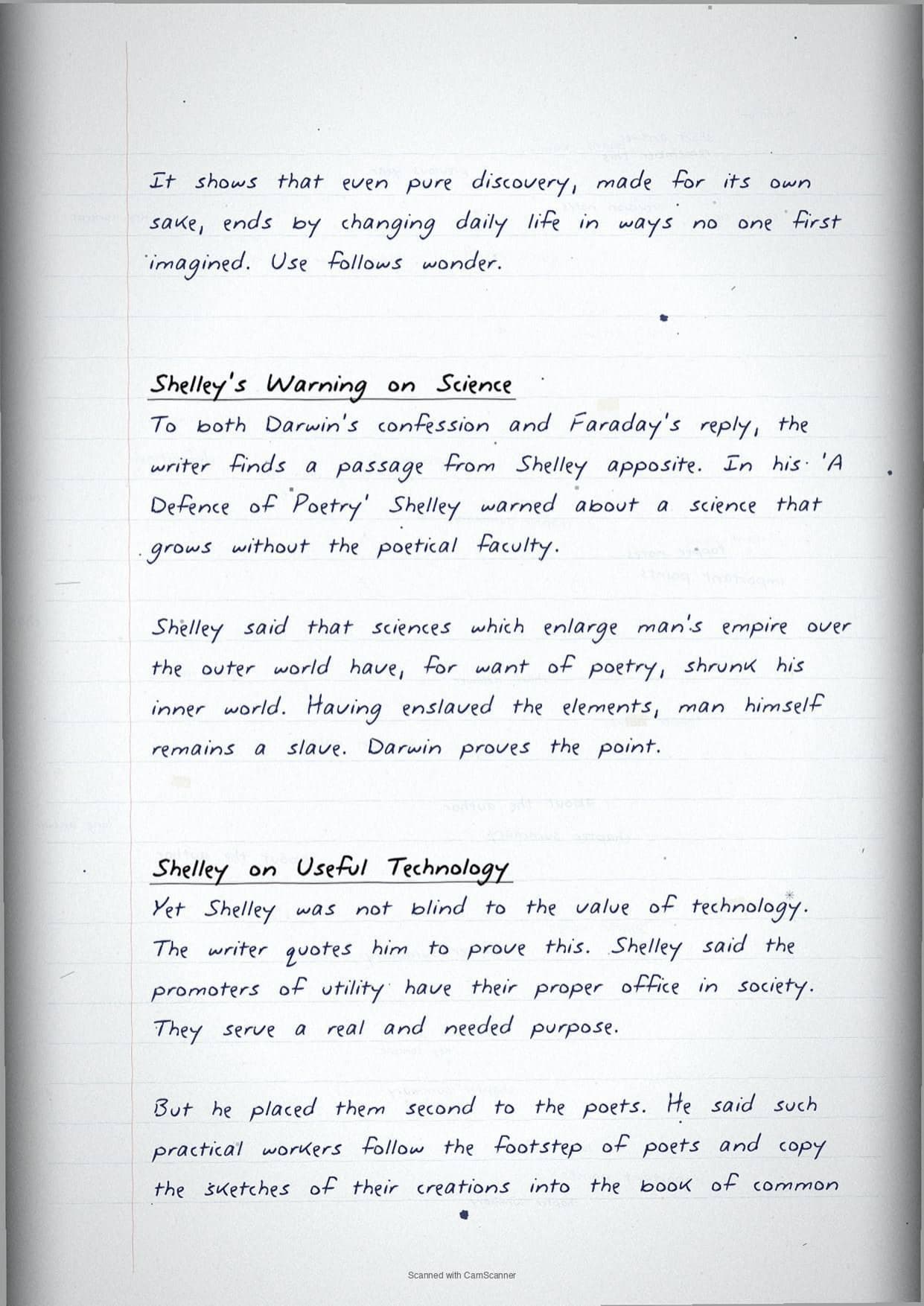 It shows that even pure discovery, made for its own sake, ends by changing daily life in ways no one first imagined. Use follows wonder.

Shelley's Warning on Science
To both Darwin's confession and Faraday's reply, the writer finds a passage from Shelley apposite. In his 'A Defence of Poetry' Shelley warned about a science that grows without the poetical faculty.

Shelley said that sciences which enlarge man's empire over the outer world have, for want of poetry, shrunk his inner world. Having enslaved the elements, man himself remains a slave. Darwin proves the point.

Shelley on Useful Technology
Yet Shelley was not blind to the value of technology. The writer quotes him to prove this. Shelley said the promoters of utility have their proper office in society. They serve a real and needed purpose.

But he placed them second to the poets. He said such practical workers follow the footstep of poets and copy the sketches of their creations into the book of common

Scanned with CamScanner